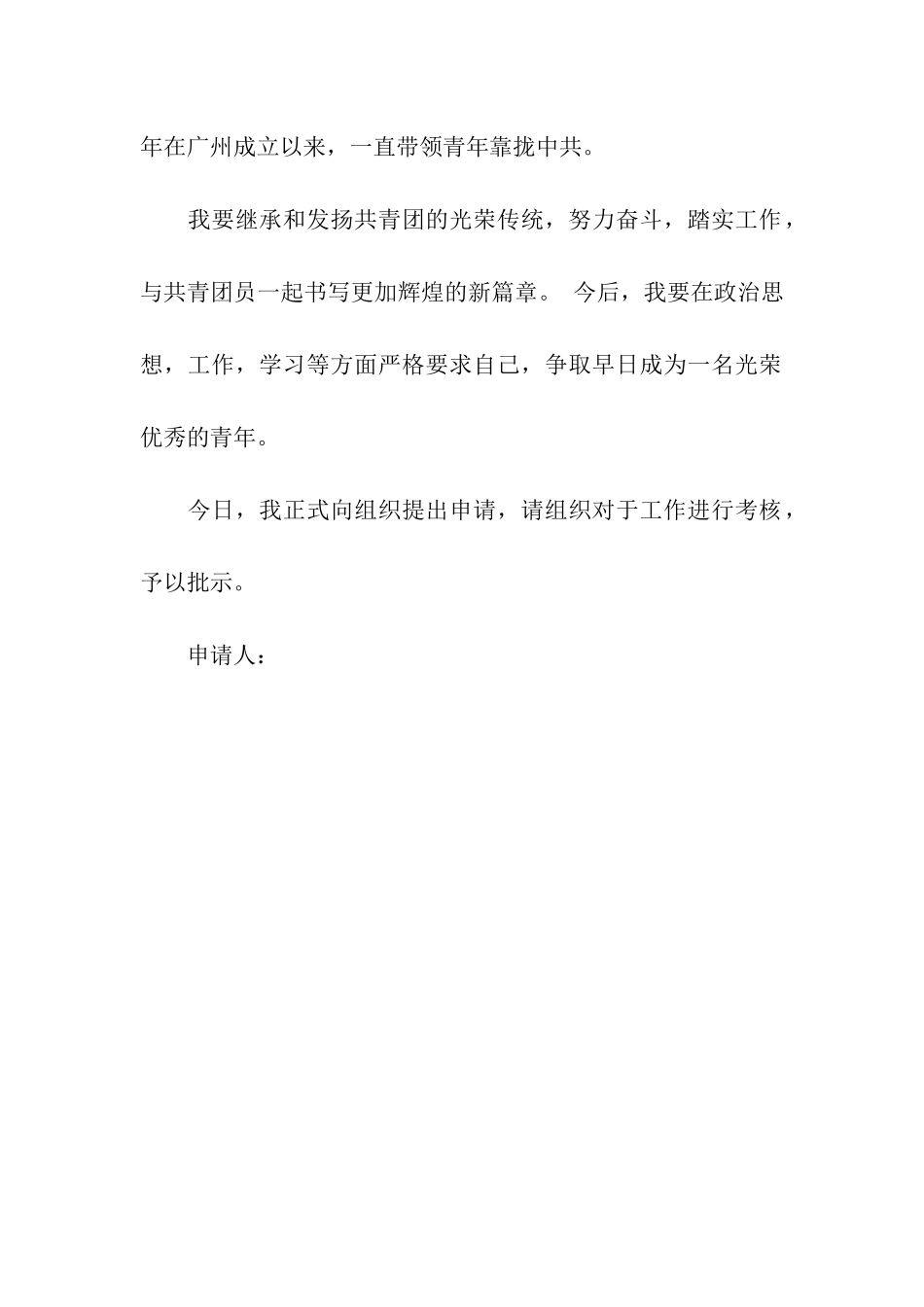 年在广州成立以来，一直带领青年靠拢中共。

我要继承和发扬共青团的光荣传统，努力奋斗，踏实工作，与共青团员一起书写更加辉煌的新篇章。 今后，我要在政治思想，工作，学习等方面严格要求自己，争取早日成为一名光荣优秀的青年。

今日，我正式向组织提出申请，请组织对于工作进行考核，予以批示。

申请人：